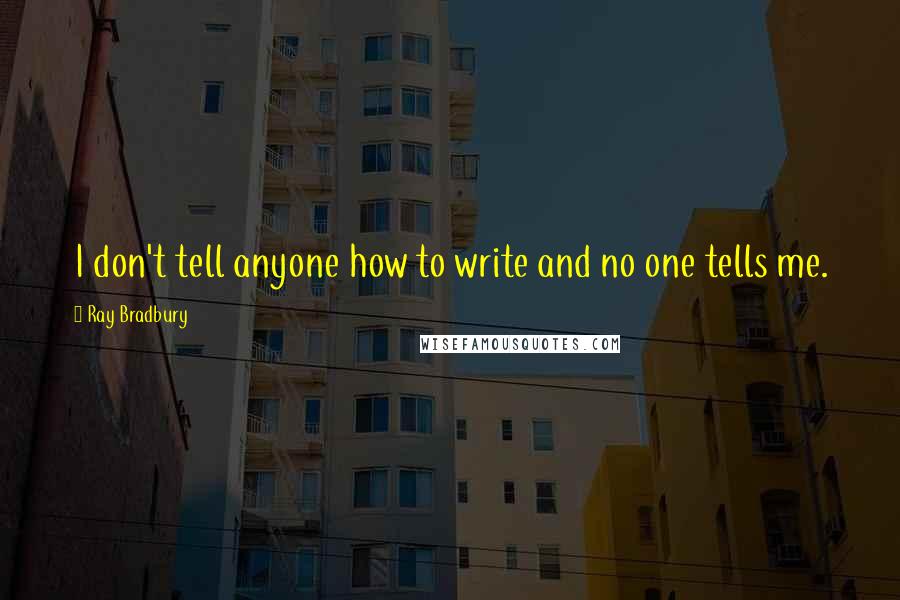 I don't tell anyone how to write and no one tells me.

Ray Bradbury

WISEFAMOUSQUOTES.COM